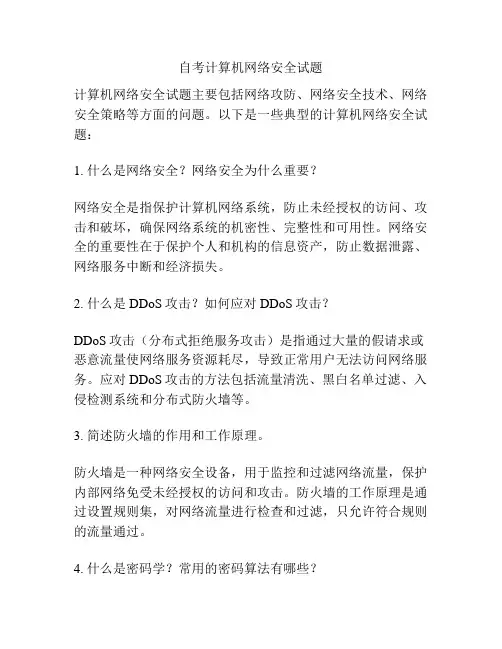 自考计算机网络安全试题

计算机网络安全试题主要包括网络攻防、网络安全技术、网络安全策略等方面的问题。以下是一些典型的计算机网络安全试题：

1. 什么是网络安全？网络安全为什么重要？

网络安全是指保护计算机网络系统，防止未经授权的访问、攻击和破坏，确保网络系统的机密性、完整性和可用性。网络安全的重要性在于保护个人和机构的信息资产，防止数据泄露、网络服务中断和经济损失。

2. 什么是 DDoS 攻击？如何应对 DDoS 攻击？

DDoS 攻击（分布式拒绝服务攻击）是指通过大量的假请求或恶意流量使网络服务资源耗尽，导致正常用户无法访问网络服务。应对 DDoS 攻击的方法包括流量清洗、黑白名单过滤、入侵检测系统和分布式防火墙等。

3. 简述防火墙的作用和工作原理。

防火墙是一种网络安全设备，用于监控和过滤网络流量，保护内部网络免受未经授权的访问和攻击。防火墙的工作原理是通过设置规则集，对网络流量进行检查和过滤，只允许符合规则的流量通过。

4. 什么是密码学？常用的密码算法有哪些？